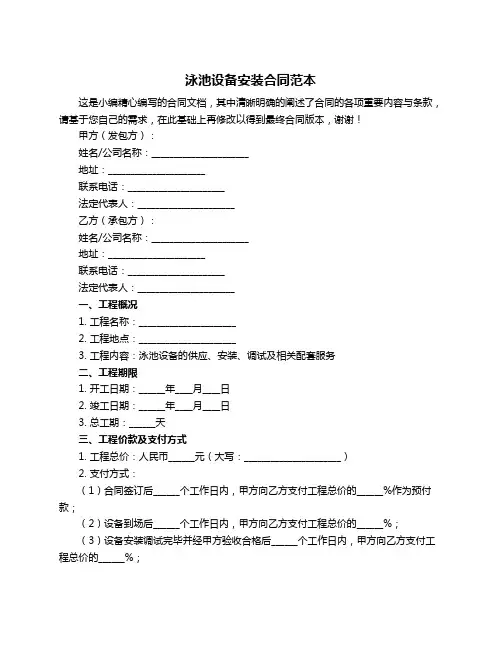 泳池设备安装合同范本

这是小编精心编写的合同文档，其中清晰明确的阐述了合同的各项重要内容与条款，请基于您自己的需求，在此基础上再修改以得到最终合同版本，谢谢！

甲方（发包方）：

姓名/公司名称：____________________

地址：____________________

联系电话：____________________

法定代表人：____________________

乙方（承包方）：

姓名/公司名称：____________________

地址：____________________

联系电话：____________________

法定代表人：____________________

一、工程概况

1. 工程名称：____________________

2. 工程地点：____________________

3. 工程内容：泳池设备的供应、安装、调试及相关配套服务

二、工程期限

1. 开工日期：_____年___月___日

2. 竣工日期：_____年___月___日

3. 总工期：_____天

三、工程价款及支付方式

1. 工程总价：人民币_____元（大写：____________________）

2. 支付方式：

（1）合同签订后_____个工作日内，甲方向乙方支付工程总价的_____%作为预付款；

（2）设备到场后_____个工作日内，甲方向乙方支付工程总价的_____%；

（3）设备安装调试完毕并经甲方验收合格后_____个工作日内，甲方向乙方支付工程总价的_____%；